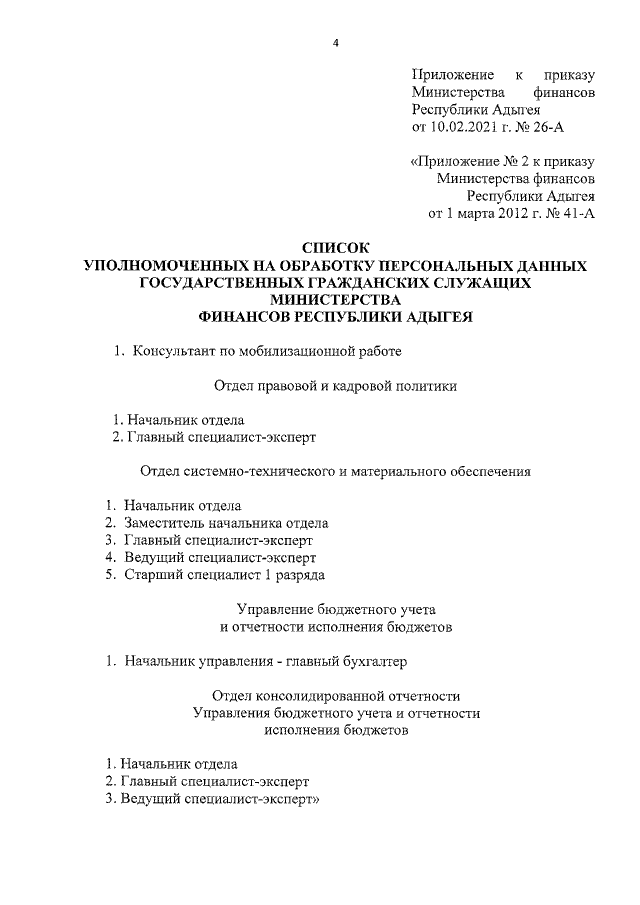 4

Приложение к приказу Министерства финансов Республики Адыгея от 10.02.2021 г. № 26-А

«Приложение № 2 к приказу Министерства финансов Республики Адыгея от 1 марта 2012 г. № 41-А

СПИСОК
УПОЛНОМОЧЕННЫХ НА ОБРАБОТКУ ПЕРСОНАЛЬНЫХ ДАННЫХ ГОСУДАРСТВЕННЫХ ГРАЖДАНСКИХ СЛУЖАЩИХ МИНИСТЕРСТВА ФИНАНСОВ РЕСПУБЛИКИ АДЫГЕЯ

1. Консультант по мобилизационной работе

Отдел правовой и кадровой политики

1. Начальник отдела
2. Главный специалист-эксперт

Отдел системно-технического и материального обеспечения

1. Начальник отдела
2. Заместитель начальника отдела
3. Главный специалист-эксперт
4. Ведущий специалист-эксперт
5. Старший специалист 1 разряда

Управление бюджетного учета и отчетности исполнения бюджетов

1. Начальник управления - главный бухгалтер

Отдел консолидированной отчетности Управления бюджетного учета и отчетности исполнения бюджетов

1. Начальник отдела
2. Главный специалист-эксперт
3. Ведущий специалист-эксперт»